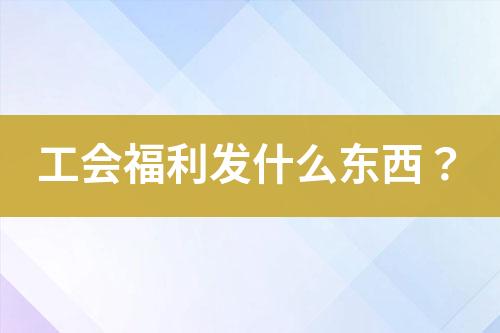 工会福利发什么东西？